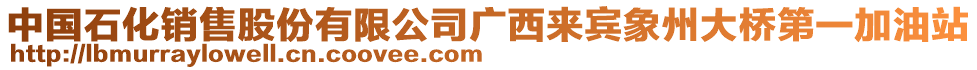 中国石化销售股份有限公司广西来宾象州大桥第一加油站
http://lbmurraylowell.cn.coovee.com